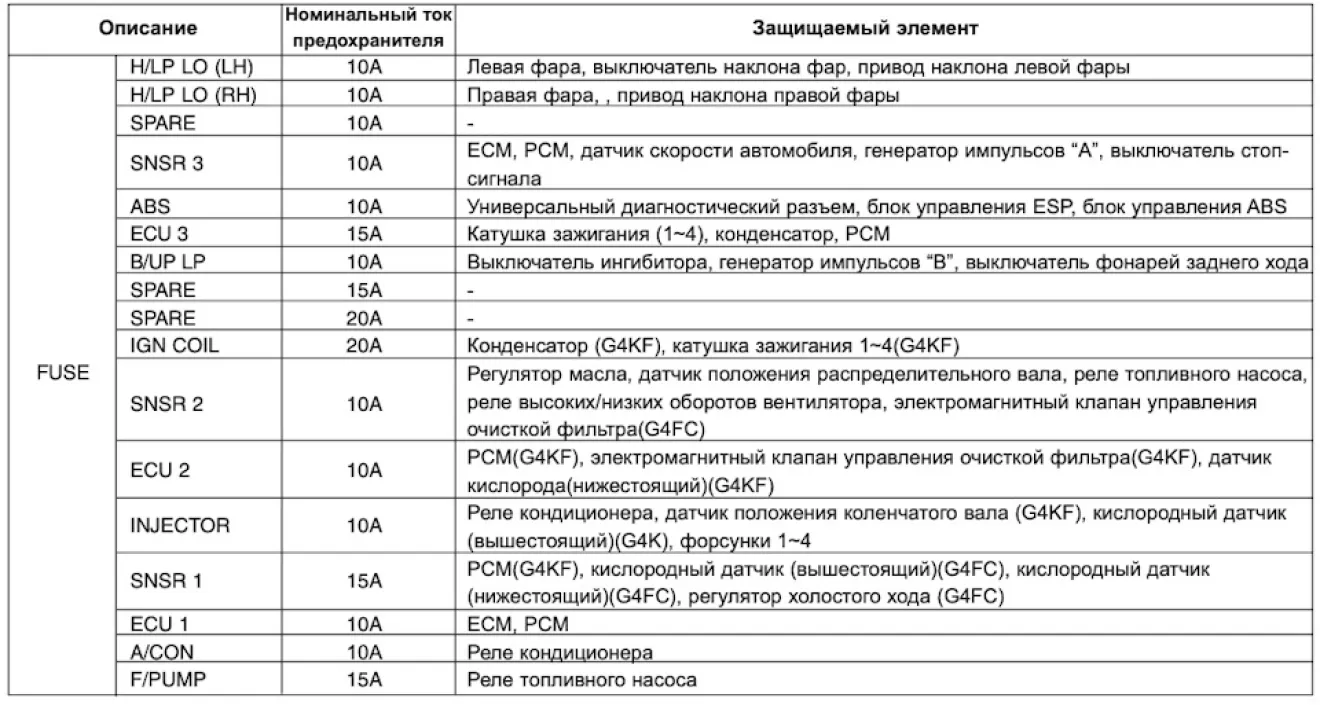 | Описание | | Номинальный ток предохранителя | Защищаемый элемент |
|---|---|---|---|
| FUSE | H/LP LO (LH) | 10A | Левая фара, выключатель наклона фар, привод наклона левой фары |
| | H/LP LO (RH) | 10A | Правая фара, , привод наклона правой фары |
| | SPARE | 10A | - |
| | SNSR 3 | 10A | ECM, PCM, датчик скорости автомобиля, генератор импульсов “A”, выключатель стоп-сигнала |
| | ABS | 10A | Универсальный диагностический разъем, блок управления ESP, блок управления ABS |
| | ECU 3 | 15A | Катушка зажигания (1~4), конденсатор, PCM |
| | B/UP LP | 10A | Выключатель ингибитора, генератор импульсов “B”, выключатель фонарей заднего хода |
| | SPARE | 15A | - |
| | SPARE | 20A | - |
| | IGN COIL | 20A | Конденсатор (G4KF), катушка зажигания 1~4(G4KF) |
| | SNSR 2 | 10A | Регулятор масла, датчик положения распределительного вала, реле топливного насоса, реле высоких/низких оборотов вентилятора, электромагнитный клапан управления очисткой фильтра(G4FC) |
| | ECU 2 | 10A | PCM(G4KF), электромагнитный клапан управления очисткой фильтра(G4KF), датчик кислорода(нижестоящий)(G4KF) |
| | INJECTOR | 10A | Реле кондиционера, датчик положения коленчатого вала (G4KF), кислородный датчик (вышестоящий)(G4K), форсунки 1~4 |
| | SNSR 1 | 15A | PCM(G4KF), кислородный датчик (вышестоящий)(G4FC), кислородный датчик (нижестоящий)(G4FC), регулятор холостого хода (G4FC) |
| | ECU 1 | 10A | ECM, PCM |
| | A/CON | 10A | Реле кондиционера |
| | F/PUMP | 15A | Реле топливного насоса |